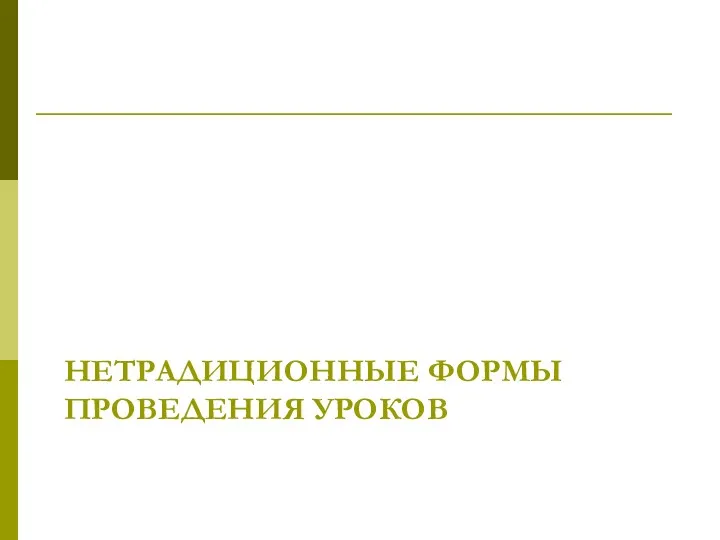 НЕТРАДИЦИОННЫЕ ФОРМЫ ПРОВЕДЕНИЯ УРОКОВ